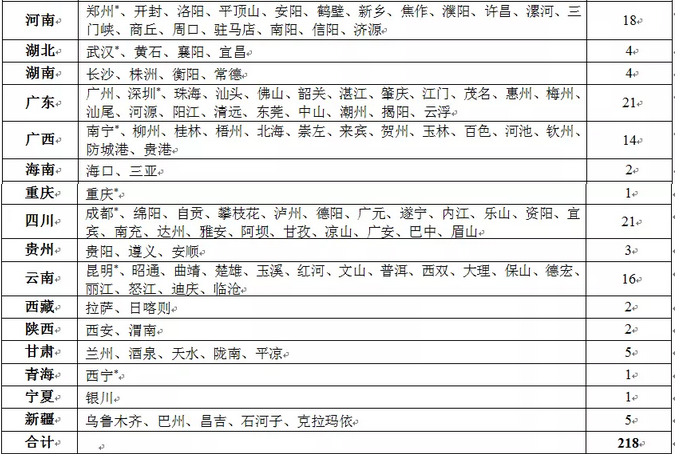 | 河南 | 郑州*、开封、洛阳、平顶山、安阳、鹤壁、新乡、焦作、濮阳、许昌、漯河、三门峡、商丘、周口、驻马店、南阳、信阳、济源 | 18 |
|---|---|---|
| 湖北 | 武汉*、黄石、襄阳、宜昌 | 4 |
| 湖南 | 长沙、株洲、衡阳、常德 | 4 |
| 广东 | 广州、深圳*、珠海、汕头、佛山、韶关、湛江、肇庆、江门、茂名、惠州、梅州、汕尾、河源、阳江、清远、东莞、中山、潮州、揭阳、云浮 | 21 |
| 广西 | 南宁*、柳州、桂林、梧州、北海、崇左、来宾、贺州、玉林、百色、河池、钦州、防城港、贵港 | 14 |
| 海南 | 海口、三亚 | 2 |
| 重庆 | 重庆* | 1 |
| 四川 | 成都*、绵阳、自贡、攀枝花、泸州、德阳、广元、遂宁、内江、乐山、资阳、宜宾、南充、达州、雅安、阿坝、甘孜、凉山、广安、巴中、眉山 | 21 |
| 贵州 | 贵阳、遵义、安顺 | 3 |
| 云南 | 昆明*、昭通、曲靖、楚雄、玉溪、红河、文山、普洱、西双、大理、保山、德宏、丽江、怒江、迪庆、临沧 | 16 |
| 西藏 | 拉萨、日喀则 | 2 |
| 陕西 | 西安、渭南 | 2 |
| 甘肃 | 兰州、酒泉、天水、陇南、平凉 | 5 |
| 青海 | 西宁* | 1 |
| 宁夏 | 银川 | 1 |
| 新疆 | 乌鲁木齐、巴州、昌吉、石河子、克拉玛依 | 5 |
| 合计 | | 218 |